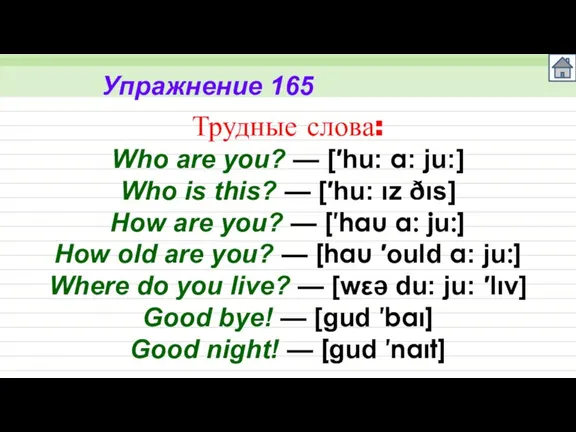 Упражнение 165

Трудные слова:

Who are you? — [ʹhu: ɑ: ju:]
Who is this? — [ʹhu: ɪz ðɪs]
How are you? — [ʹhaʊ ɑ: ju:]
How old are you? — [haʊ ʹould ɑ: ju:]
Where do you live? — [wɛə du: ju: ʹlɪv]
Good bye! — [gud ʹbaɪ]
Good night! — [gud ʹnaɪt]